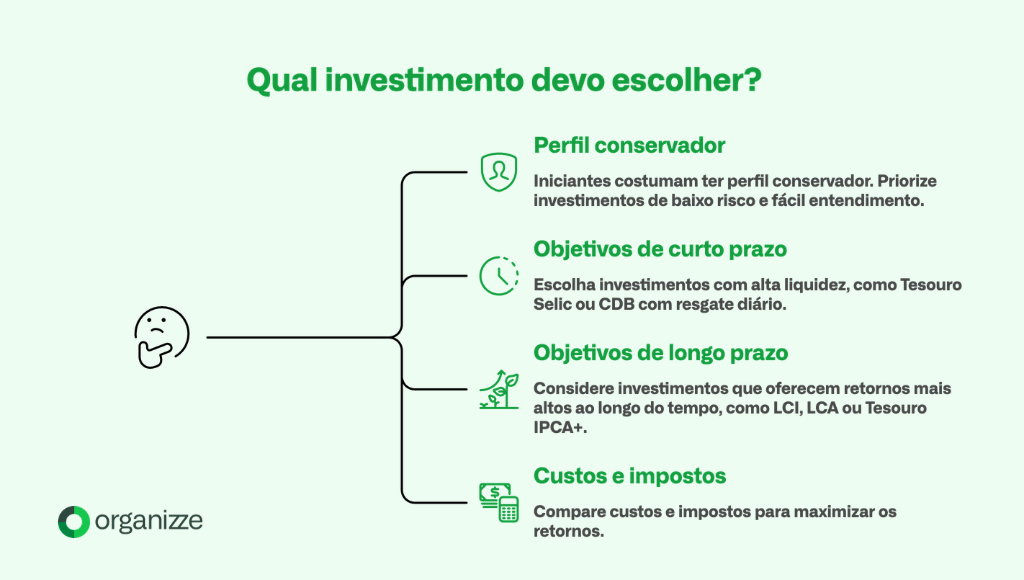 Qual investimento devo escolher?

Perfil conservador

Iniciantes costumam ter perfil conservador. Priorize investimentos de baixo risco e fácil entendimento.

Objetivos de curto prazo

Escolha investimentos com alta liquidez, como Tesouro Selic ou CDB com resgate diário.

Objetivos de longo prazo

Considere investimentos que oferecem retornos mais altos ao longo do tempo, como LCI, LCA ou Tesouro IPCA+.

Custos e impostos

Compare custos e impostos para maximizar os retornos.

organizze